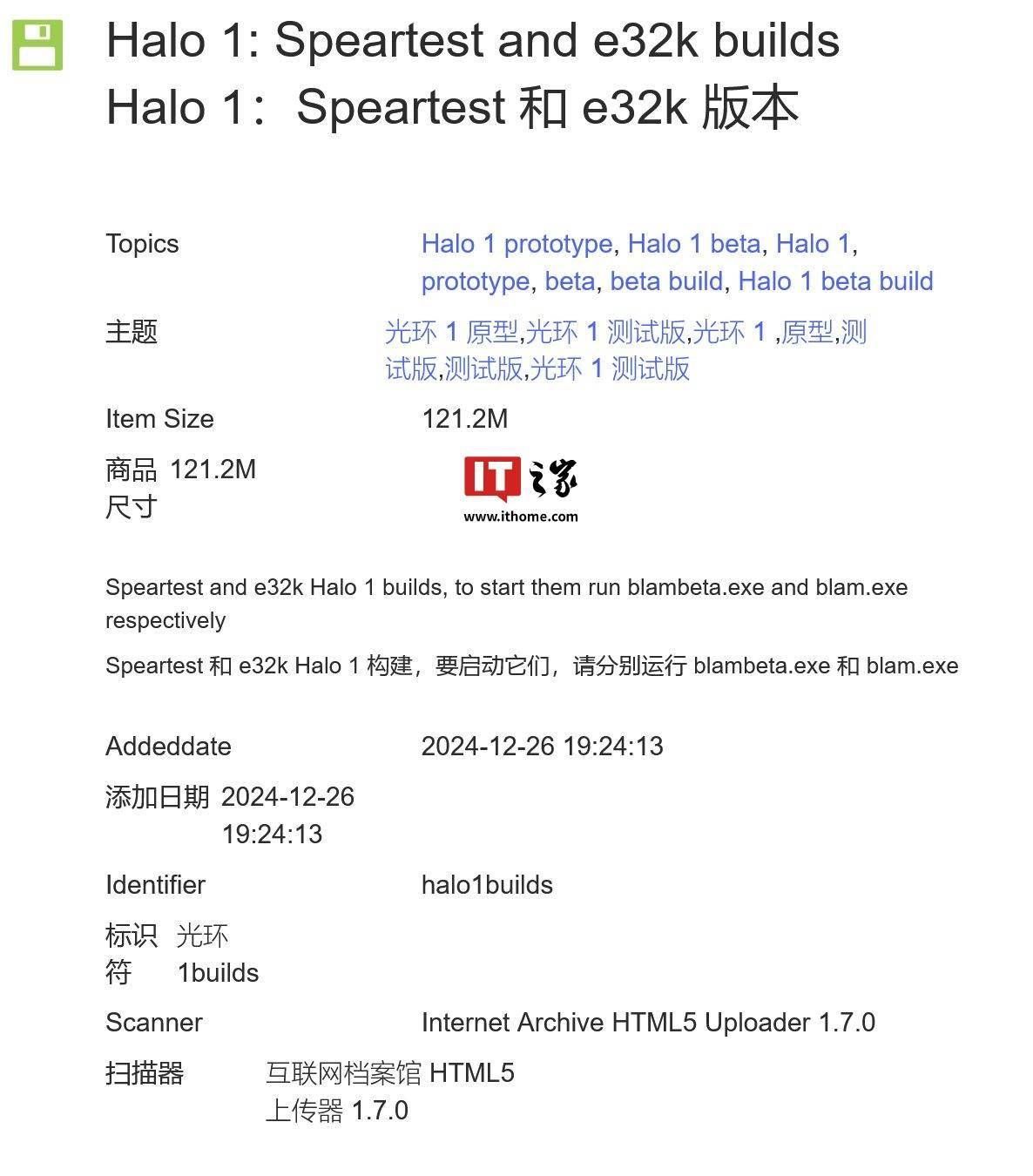 Halo 1: Speartest and e32k builds
Halo 1：Speartest 和 e32k 版本

Topics Halo 1 prototype, Halo 1 beta, Halo 1, prototype, beta, beta build, Halo 1 beta build

主题 光环 1 原型,光环 1 测试版,光环 1 ,原型,测试版,测试版,光环 1 测试版

Item Size 121.2M

商品尺寸 121.2M

IT之家
www.ithome.com

Speartest and e32k Halo 1 builds, to start them run blambeta.exe and blam.exe respectively

Speartest 和 e32k Halo 1 构建，要启动它们，请分别运行 blambeta.exe 和 blam.exe

Addeddate 2024-12-26 19:24:13

添加日期 2024-12-26 19:24:13

Identifier halo1builds

标识符 光环 1builds

Scanner Internet Archive HTML5 Uploader 1.7.0

扫描器 互联网档案馆 HTML5 上传器 1.7.0